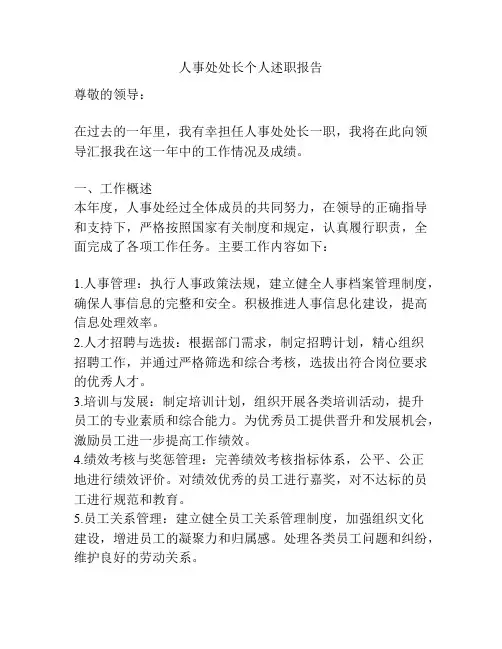 人事处处长个人述职报告

尊敬的领导：

在过去的一年里，我有幸担任人事处处长一职，我将在此向领导汇报我在这一年中的工作情况及成绩。

一、工作概述
本年度，人事处经过全体成员的共同努力，在领导的正确指导和支持下，严格按照国家有关制度和规定，认真履行职责，全面完成了各项工作任务。主要工作内容如下：

1.人事管理：执行人事政策法规，建立健全人事档案管理制度，确保人事信息的完整和安全。积极推进人事信息化建设，提高信息处理效率。
2.人才招聘与选拔：根据部门需求，制定招聘计划，精心组织招聘工作，并通过严格筛选和综合考核，选拔出符合岗位要求的优秀人才。
3.培训与发展：制定培训计划，组织开展各类培训活动，提升员工的专业素质和综合能力。为优秀员工提供晋升和发展机会，激励员工进一步提高工作绩效。
4.绩效考核与奖惩管理：完善绩效考核指标体系，公平、公正地进行绩效评价。对绩效优秀的员工进行嘉奖，对不达标的员工进行规范和教育。
5.员工关系管理：建立健全员工关系管理制度，加强组织文化建设，增进员工的凝聚力和归属感。处理各类员工问题和纠纷，维护良好的劳动关系。